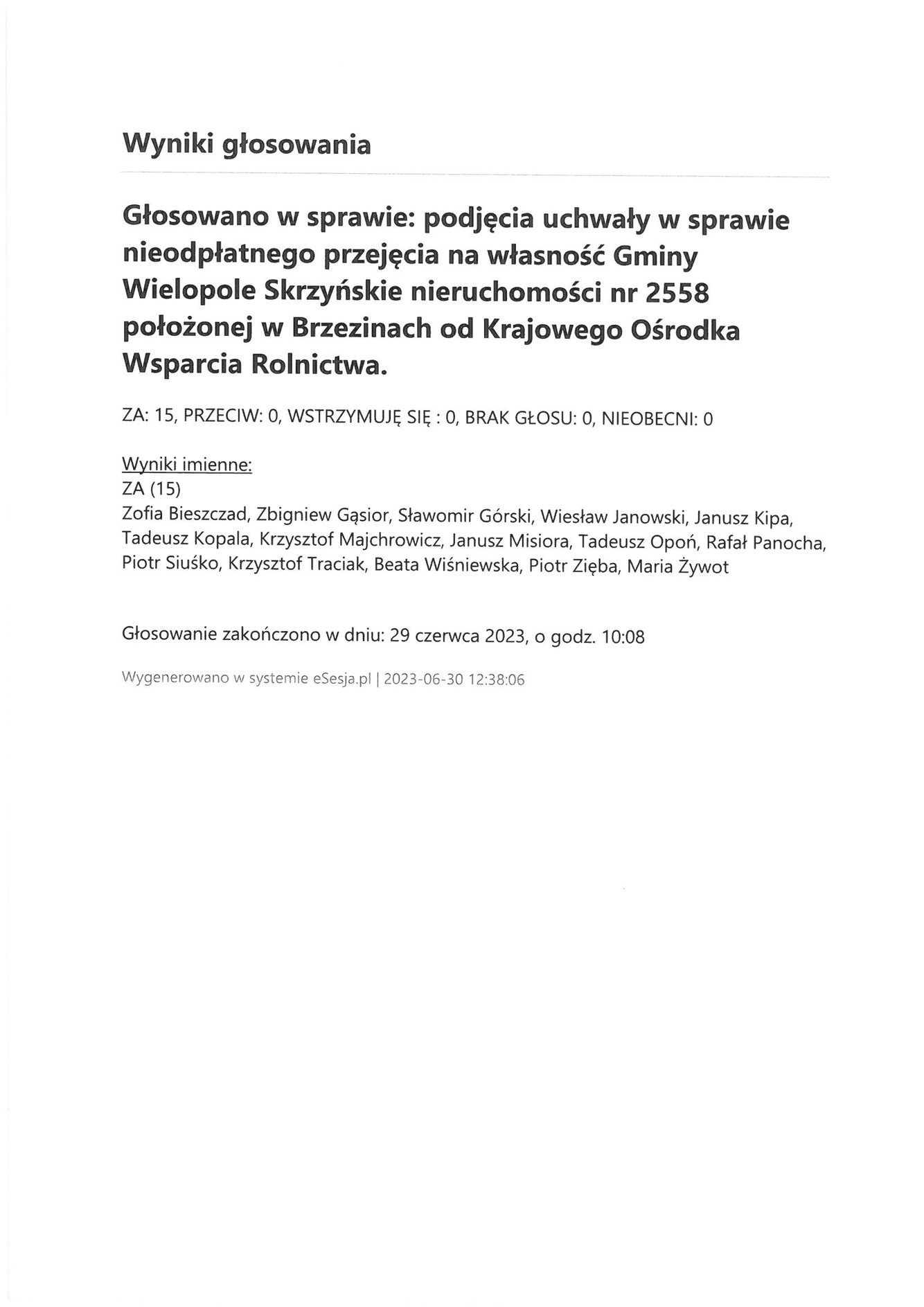 Wyniki głosowania

Głosowano w sprawie: podjęcia uchwały w sprawie nieodpłatnego przejęcia na własność Gminy Wielopole Skrzyńskie nieruchomości nr 2558 położonej w Brzezinach od Krajowego Ośrodka Wsparcia Rolnictwa.

ZA: 15, PRZECIW: 0, WSTRZYMUJĘ SIĘ : 0, BRAK GŁOSU: 0, NIEOBECNI: 0

Wyniki imienne:
ZA (15)
Zofia Bieszczad, Zbigniew Gąsior, Sławomir Górski, Wiesław Janowski, Janusz Kipa, Tadeusz Kopala, Krzysztof Majchrowicz, Janusz Misiora, Tadeusz Opoń, Rafał Panocha, Piotr Siuśko, Krzysztof Traciak, Beata Wiśniewska, Piotr Zięba, Maria Żywot

Głosowanie zakończono w dniu: 29 czerwca 2023, o godz. 10:08

Wygenerowano w systemie eSesja.pl | 2023-06-30 12:38:06